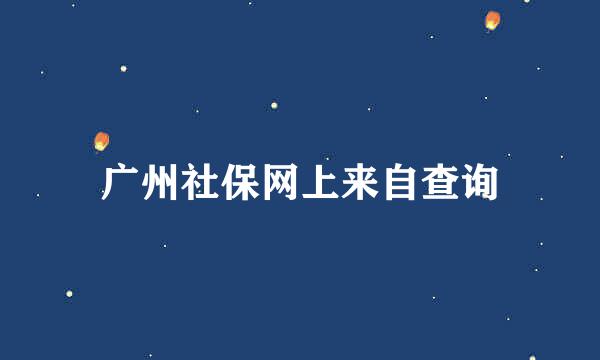 广州社保网上来自查询